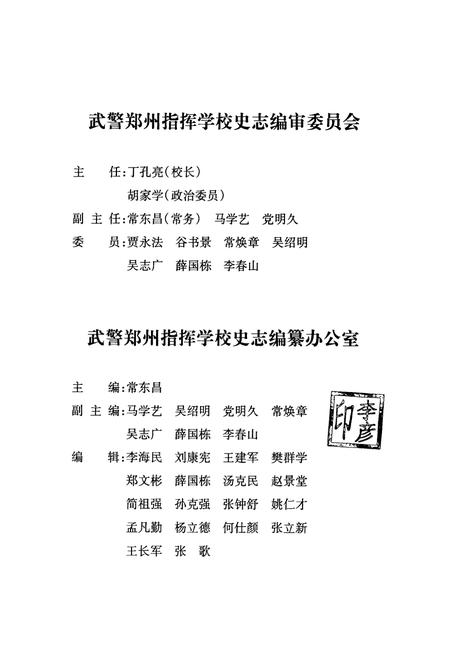 武警郑州指挥学校史志编审委员会

主　　任：丁孔亮（校长）

胡家学（政治委员）

副 主 任：常东昌（常务）　马学艺　党明久

委　　员：贾永法　谷书景　常焕章　吴绍明

吴志广　薛国栋　李春山

武警郑州指挥学校史志编纂办公室

主　　编：常东昌

副 主 编：马学艺　吴绍明　党明久　常焕章

吴志广　薛国栋　李春山

编　　辑：李海民　刘康宪　王建军　樊群学

郑文彬　薛国栋　汤克民　赵景堂

简祖强　孙克强　张钟舒　姚仁才

孟凡勤　杨立德　何仕颜　张立新

王长军　张　歌

李彦印